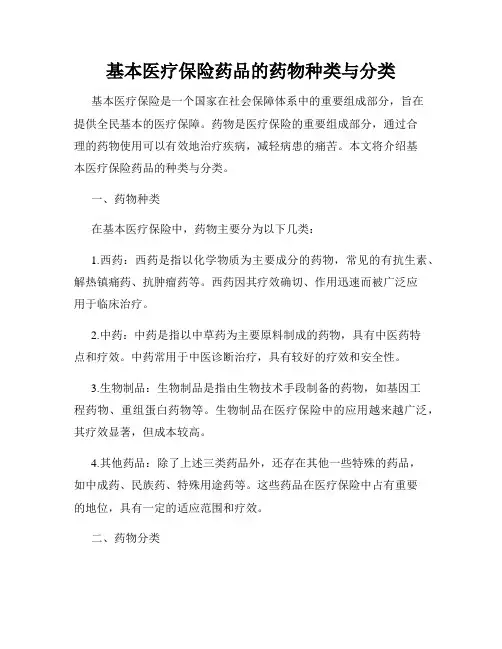 基本医疗保险药品的药物种类与分类

基本医疗保险是一个国家在社会保障体系中的重要组成部分，旨在提供全民基本的医疗保障。药物是医疗保险的重要组成部分，通过合理的药物使用可以有效地治疗疾病，减轻病患的痛苦。本文将介绍基本医疗保险药品的种类与分类。

一、药物种类

在基本医疗保险中，药物主要分为以下几类：

1.西药：西药是指以化学物质为主要成分的药物，常见的有抗生素、解热镇痛药、抗肿瘤药等。西药因其疗效确切、作用迅速而被广泛应用于临床治疗。

2.中药：中药是指以中草药为主要原料制成的药物，具有中医药特点和疗效。中药常用于中医诊断治疗，具有较好的疗效和安全性。

3.生物制品：生物制品是指由生物技术手段制备的药物，如基因工程药物、重组蛋白药物等。生物制品在医疗保险中的应用越来越广泛，其疗效显著，但成本较高。

4.其他药品：除了上述三类药品外，还存在其他一些特殊的药品，如中成药、民族药、特殊用途药等。这些药品在医疗保险中占有重要的地位，具有一定的适应范围和疗效。

二、药物分类